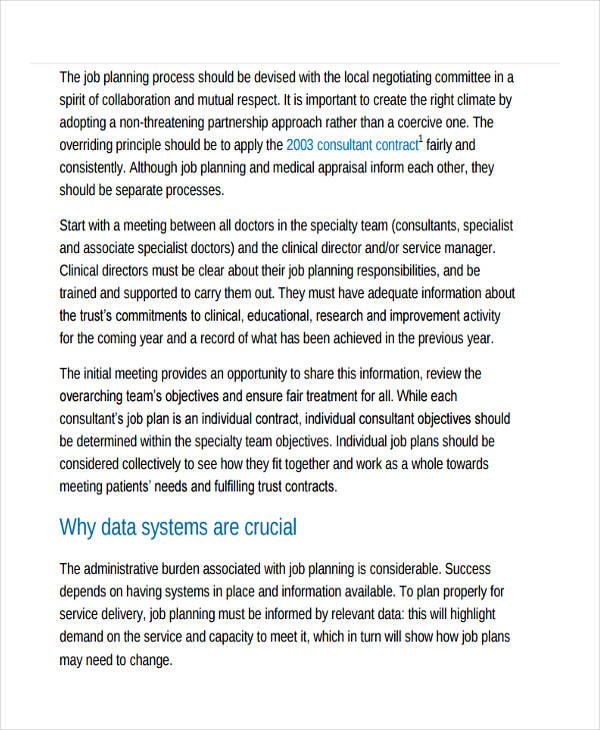 The job planning process should be devised with the local negotiating committee in a spirit of collaboration and mutual respect. It is important to create the right climate by adopting a non-threatening partnership approach rather than a coercive one. The overriding principle should be to apply the 2003 consultant contract$^1$ fairly and consistently. Although job planning and medical appraisal inform each other, they should be separate processes.

Start with a meeting between all doctors in the specialty team (consultants, specialist and associate specialist doctors) and the clinical director and/or service manager. Clinical directors must be clear about their job planning responsibilities, and be trained and supported to carry them out. They must have adequate information about the trust's commitments to clinical, educational, research and improvement activity for the coming year and a record of what has been achieved in the previous year.

The initial meeting provides an opportunity to share this information, review the overarching team's objectives and ensure fair treatment for all. While each consultant's job plan is an individual contract, individual consultant objectives should be determined within the specialty team objectives. Individual job plans should be considered collectively to see how they fit together and work as a whole towards meeting patients' needs and fulfilling trust contracts.

Why data systems are crucial

The administrative burden associated with job planning is considerable. Success depends on having systems in place and information available. To plan properly for service delivery, job planning must be informed by relevant data: this will highlight demand on the service and capacity to meet it, which in turn will show how job plans may need to change.